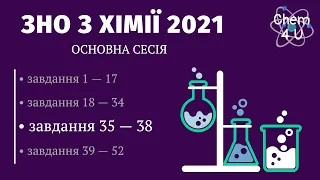 ЗНО З ХІМІЇ 2021

Chem 4 U

ОСНОВНА СЕСІЯ

• завдання 1 — 17

• завдання 18 — 34

• завдання 35 — 38

• завдання 39 — 52